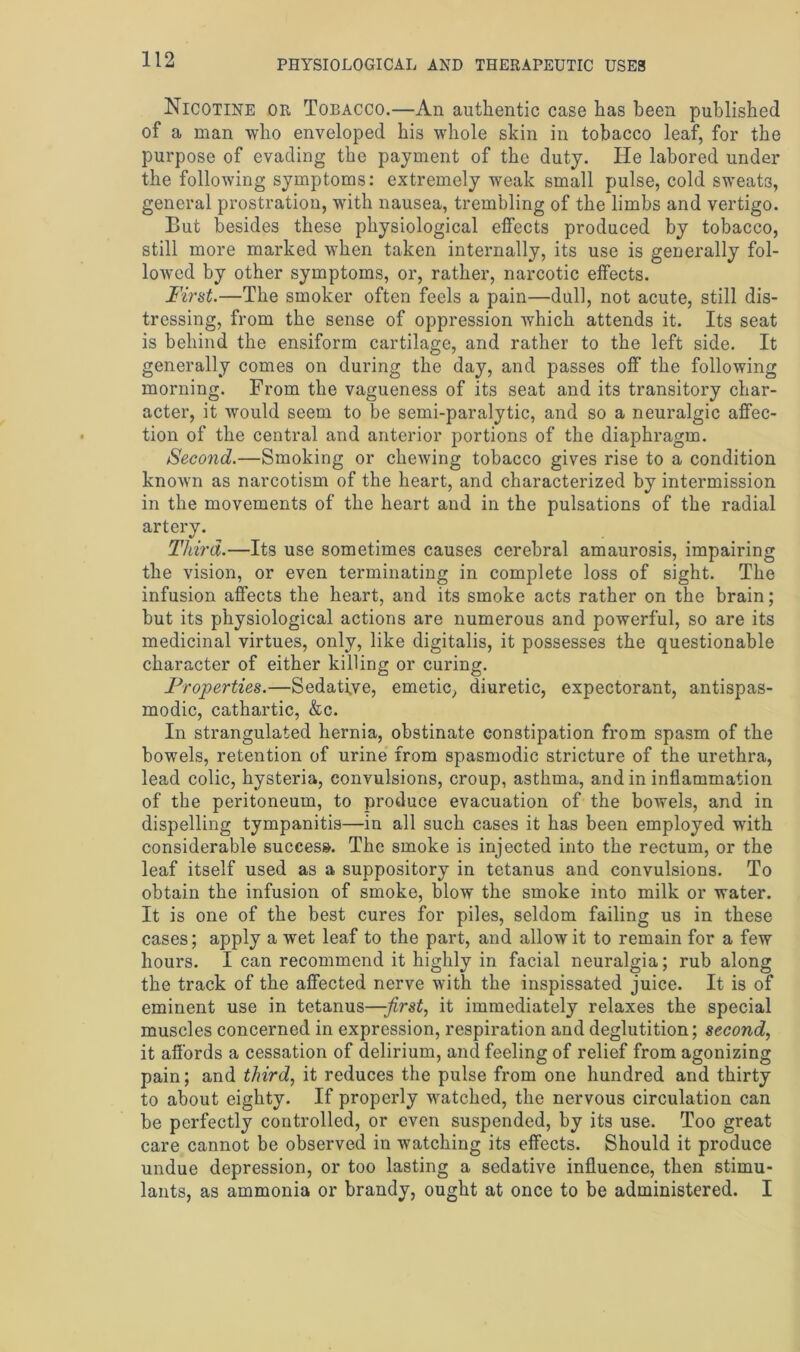 112 PHYSIOLOGICAL AND THERAPEUTIC USES

Nicotine or Tobacco.—An authentic case has been published of a man who enveloped his whole skin in tobacco leaf, for the purpose of evading the payment of the duty. He labored under the following symptoms: extremely weak small pulse, cold sweats, general prostration, with nausea, trembling of the limbs and vertigo.

But besides these physiological effects produced by tobacco, still more marked when taken internally, its use is generally followed by other symptoms, or, rather, narcotic effects.

First.—The smoker often feels a pain—dull, not acute, still distressing, from the sense of oppression which attends it. Its seat is behind the ensiform cartilage, and rather to the left side. It generally comes on during the day, and passes off the following morning. From the vagueness of its seat and its transitory character, it would seem to be semi-paralytic, and so a neuralgic affection of the central and anterior portions of the diaphragm.

Second.—Smoking or chewing tobacco gives rise to a condition known as narcotism of the heart, and characterized by intermission in the movements of the heart and in the pulsations of the radial artery.

Third.—Its use sometimes causes cerebral amaurosis, impairing the vision, or even terminating in complete loss of sight. The infusion affects the heart, and its smoke acts rather on the brain; but its physiological actions are numerous and powerful, so are its medicinal virtues, only, like digitalis, it possesses the questionable character of either killing or curing.

Properties.—Sedative, emetic, diuretic, expectorant, antispasmodic, cathartic, &c.

In strangulated hernia, obstinate constipation from spasm of the bowels, retention of urine from spasmodic stricture of the urethra, lead colic, hysteria, convulsions, croup, asthma, and in inflammation of the peritoneum, to produce evacuation of the bowels, and in dispelling tympanitis—in all such cases it has been employed with considerable success. The smoke is injected into the rectum, or the leaf itself used as a suppository in tetanus and convulsions. To obtain the infusion of smoke, blow the smoke into milk or water. It is one of the best cures for piles, seldom failing us in these cases; apply a wet leaf to the part, and allow it to remain for a few hours. I can recommend it highly in facial neuralgia; rub along the track of the affected nerve with the inspissated juice. It is of eminent use in tetanus—first, it immediately relaxes the special muscles concerned in expression, respiration and deglutition; second, it affords a cessation of delirium, and feeling of relief from agonizing pain; and third, it reduces the pulse from one hundred and thirty to about eighty. If properly watched, the nervous circulation can be perfectly controlled, or even suspended, by its use. Too great care cannot be observed in watching its effects. Should it produce undue depression, or too lasting a sedative influence, then stimulants, as ammonia or brandy, ought at once to be administered. I